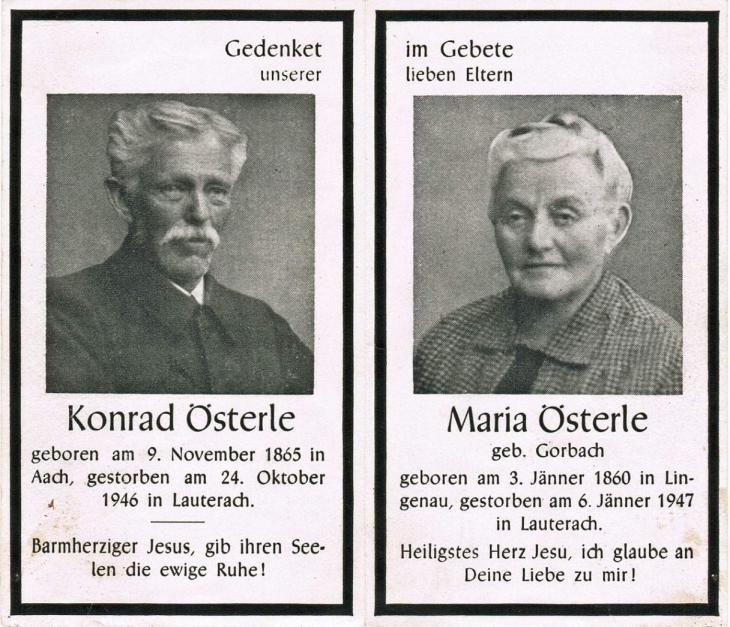 Gedenket
unserer

Konrad Österle

geboren am 9. November 1865 in Aach, gestorben am 24. Oktober 1946 in Lauterach.

Barmherziger Jesus, gib ihren Seelen die ewige Ruhe!

im Gebete
lieben Eltern

Maria Österle

geb. Gorbach

geboren am 3. Jänner 1860 in Lingenau, gestorben am 6. Jänner 1947 in Lauterach.

Heiligstes Herz Jesu, ich glaube an Deine Liebe zu mir!